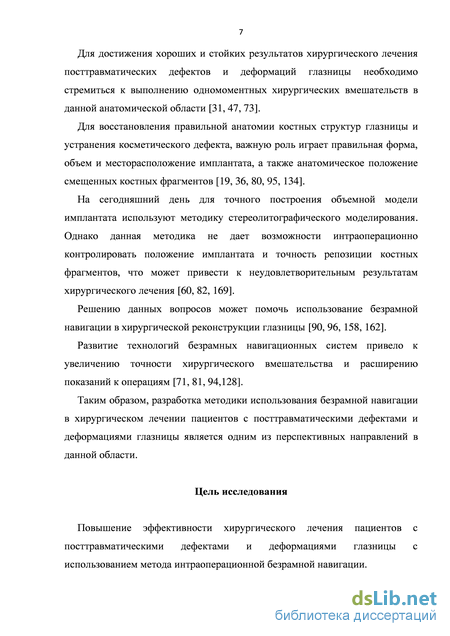 7

Для достижения хороших и стойких результатов хирургического лечения посттравматических дефектов и деформаций глазницы необходимо стремиться к выполнению одномоментных хирургических вмешательств в данной анатомической области [31, 47, 73].

Для восстановления правильной анатомии костных структур глазницы и устранения косметического дефекта, важную роль играет правильная форма, объем и месторасположение имплантата, а также анатомическое положение смещенных костных фрагментов [19, 36, 80, 95, 134].

На сегодняшний день для точного построения объемной модели имплантата используют методику стереолитографического моделирования. Однако данная методика не дает возможности интраоперационно контролировать положение имплантата и точность репозиции костных фрагментов, что может привести к неудовлетворительным результатам хирургического лечения [60, 82, 169].

Решению данных вопросов может помочь использование безрамной навигации в хирургической реконструкции глазницы [90, 96, 158, 162].

Развитие технологий безрамных навигационных систем привело к увеличению точности хирургического вмешательства и расширению показаний к операциям [71, 81, 94,128].

Таким образом, разработка методики использования безрамной навигации в хирургическом лечении пациентов с посттравматическими дефектами и деформациями глазницы является одним из перспективных направлений в данной области.

Цель исследования

Повышение эффективности хирургического лечения пациентов с посттравматическими дефектами и деформациями глазницы с использованием метода интраоперационной безрамной навигации.

dsLib.net
библиотека диссертаций